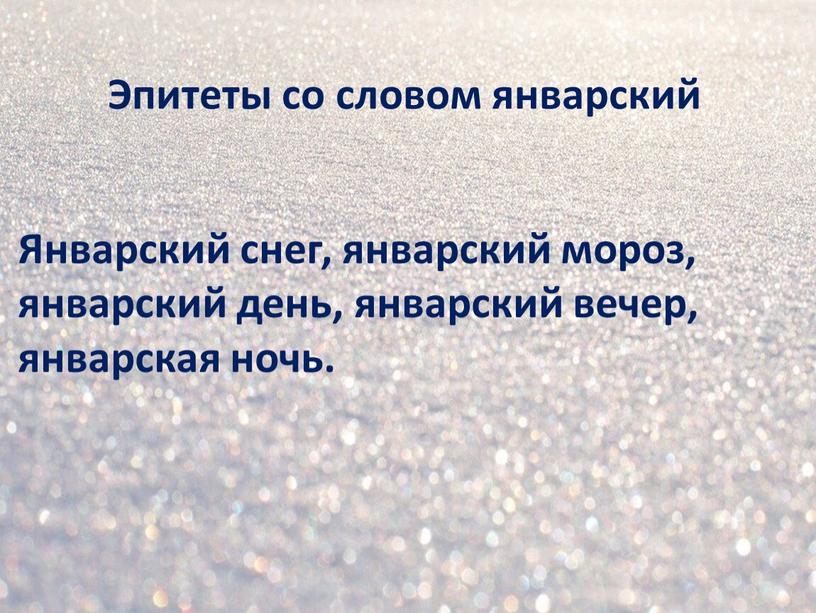 Эпитеты со словом январский

Январский снег, январский мороз, январский день, январский вечер, январская ночь.